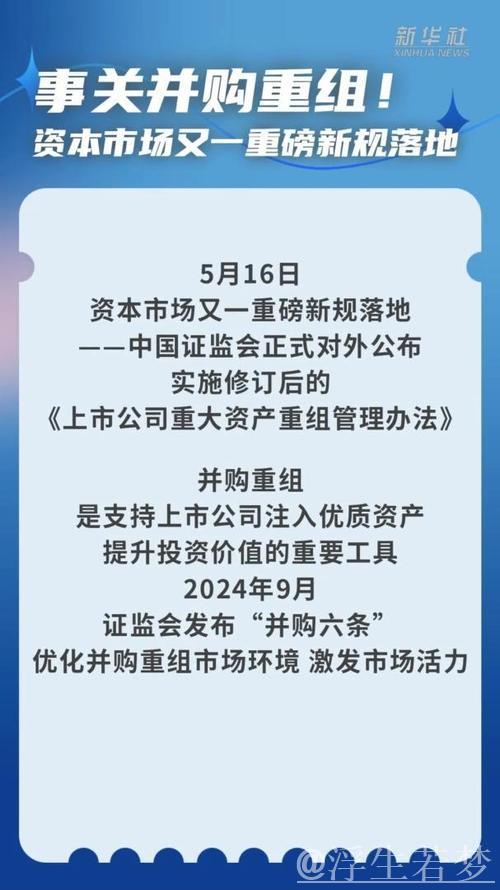 新华社
XINHUA NEWS

事关并购重组！
资本市场又一重磅新规落地

5月16日
资本市场又一重磅新规落地
——中国证监会正式对外公布
实施修订后的
《上市公司重大资产重组管理办法》

并购重组
是支持上市公司注入优质资产
提升投资价值的重要工具
2024年9月
证监会发布“并购六条”
优化并购重组市场环境 激发市场活力

@浮生若梦